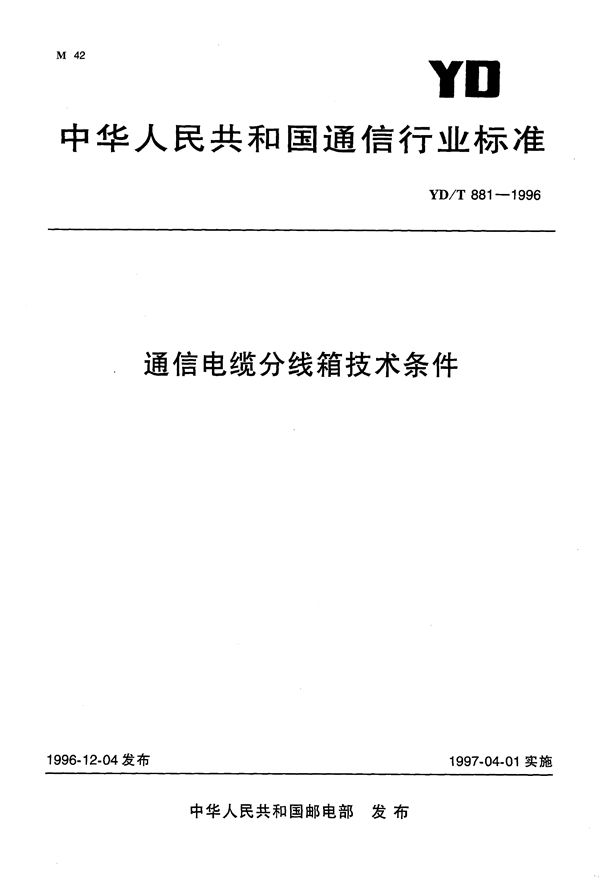 M 42

YD

中华人民共和国通信行业标准

YD/T 881—1996

通信电缆分线箱技术条件

1996-12-04发布

1997-04-01实施

中华人民共和国邮电部 发布